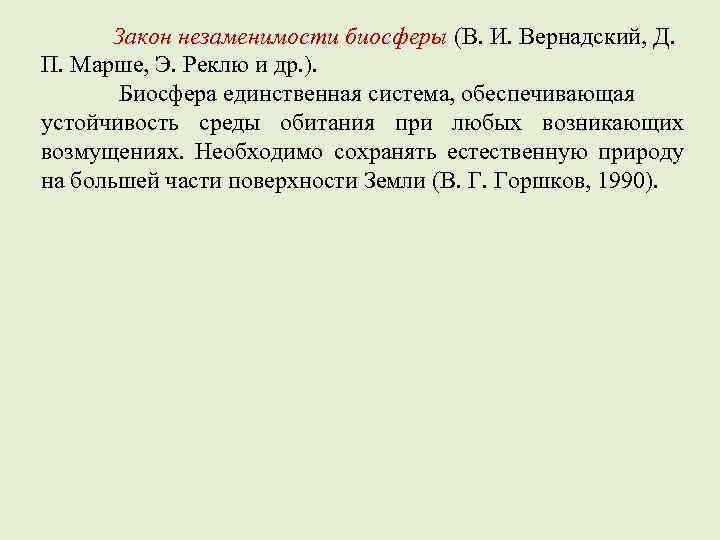 Закон незаменимости биосферы (В. И. Вернадский, Д. П. Марше, Э. Реклю и др.).

Биосфера единственная система, обеспечивающая устойчивость среды обитания при любых возникающих возмущениях. Необходимо сохранять естественную природу на большей части поверхности Земли (В. Г. Горшков, 1990).